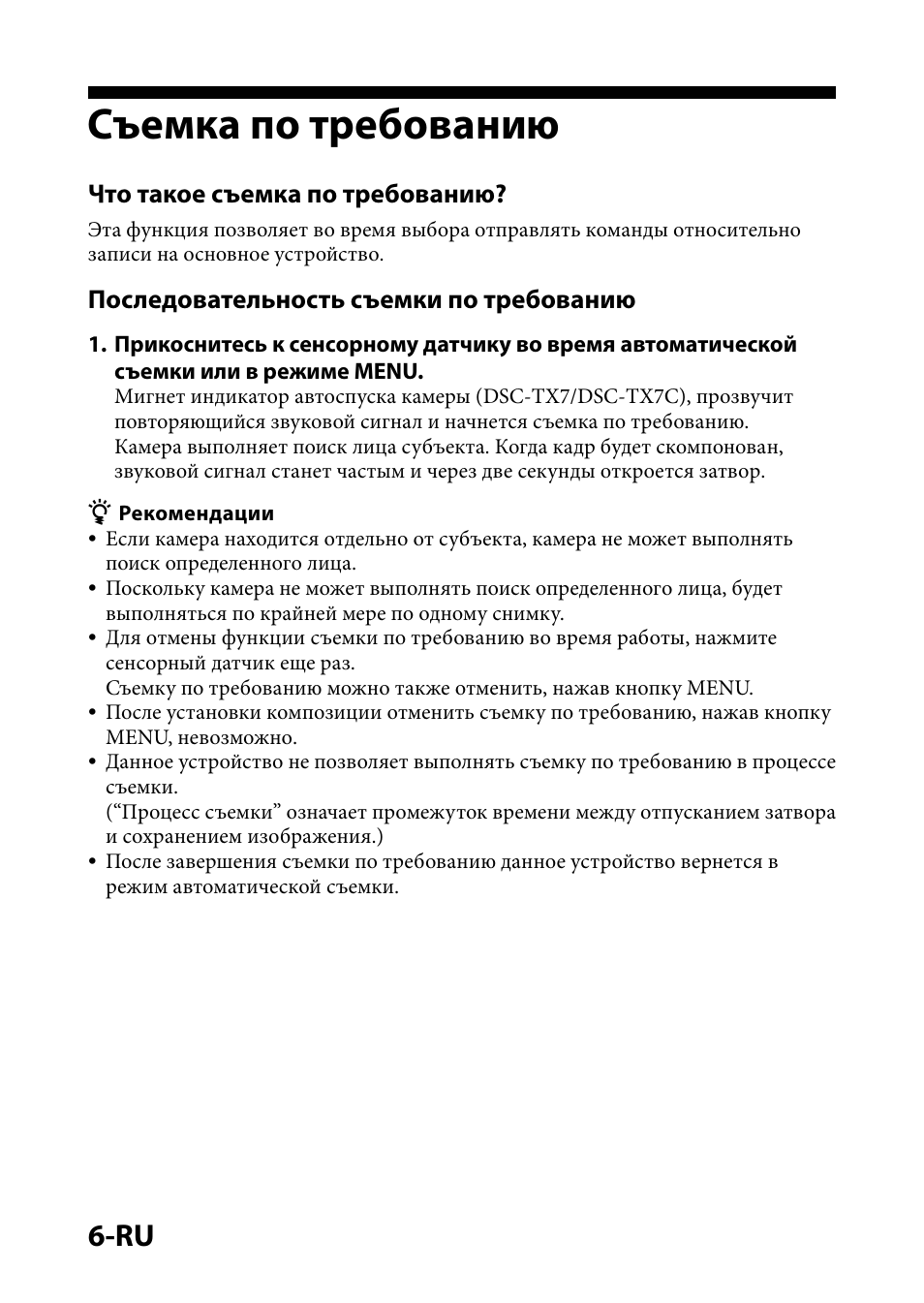 Съемка по требованию

Что такое съемка по требованию?

Эта функция позволяет во время выбора отправлять команды относительно записи на основное устройство.

Последовательность съемки по требованию

1. Прикоснитесь к сенсорному датчику во время автоматической съемки или в режиме MENU.
Мигнет индикатор автоспуска камеры (DSC-TX7/DSC-TX7C), прозвучит повторяющийся звуковой сигнал и начнется съемка по требованию. Камера выполняет поиск лица субъекта. Когда кадр будет скомпонован, звуковой сигнал станет частым и через две секунды откроется затвор.

Рекомендации
• Если камера находится отдельно от субъекта, камера не может выполнять поиск определенного лица.
• Поскольку камера не может выполнять поиск определенного лица, будет выполняться по крайней мере по одному снимку.
• Для отмены функции съемки по требованию во время работы, нажмите сенсорный датчик еще раз.
Съемку по требованию можно также отменить, нажав кнопку MENU.
• После установки композиции отменить съемку по требованию, нажав кнопку MENU, невозможно.
• Данное устройство не позволяет выполнять съемку по требованию в процессе съемки.
(“Процесс съемки” означает промежуток времени между отпусканием затвора и сохранением изображения.)
• После завершения съемки по требованию данное устройство вернется в режим автоматической съемки.

6-RU